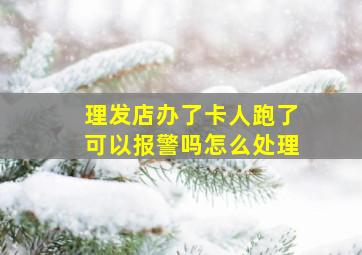 理发店办了卡人跑了
可以报警吗怎么处理